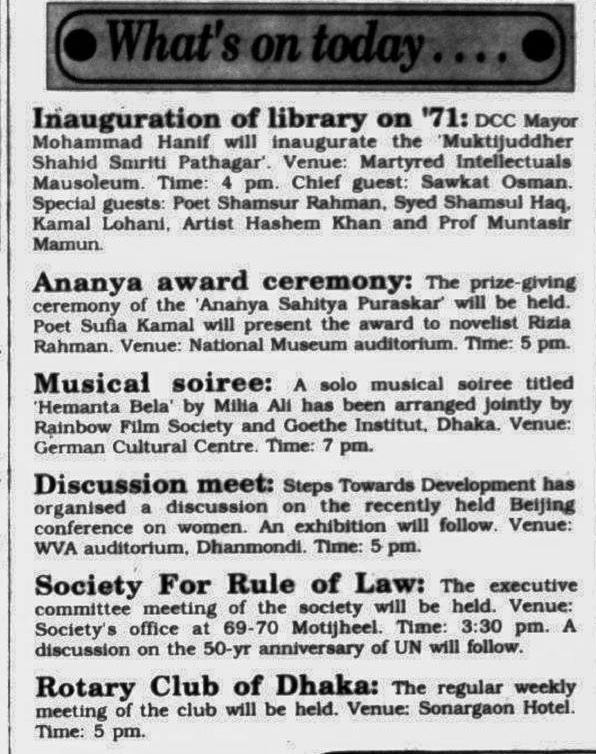 What's on today....

Inauguration of library on '71: DCC Mayor Mohammad Hanif will inaugurate the 'Muktijuddher Shahid Smriti Pathagar'. Venue: Martyred Intellectuals Mausoleum. Time: 4 pm. Chief guest: Sawkat Osman. Special guests: Poet Shamsur Rahman, Syed Shamsul Haq, Kamal Lohani, Artist Hashem Khan and Prof Muntasir Mamun.

Ananya award ceremony: The prize-giving ceremony of the 'Ananya Sahitya Puraskar' will be held. Poet Sufia Kamal will present the award to novelist Rizia Rahman. Venue: National Museum auditorium. Time: 5 pm.

Musical soiree: A solo musical soiree titled 'Hemanta Bela' by Milia Ali has been arranged jointly by Rainbow Film Society and Goethe Institut, Dhaka. Venue: German Cultural Centre. Time: 7 pm.

Discussion meet: Steps Towards Development has organised a discussion on the recently held Beijing conference on women. An exhibition will follow. Venue: WVA auditorium, Dhanmondi. Time: 5 pm.

Society For Rule of Law: The executive committee meeting of the society will be held. Venue: Society's office at 69-70 Motijheel. Time: 3:30 pm. A discussion on the 50-yr anniversary of UN will follow.

Rotary Club of Dhaka: The regular weekly meeting of the club will be held. Venue: Sonargaon Hotel. Time: 5 pm.